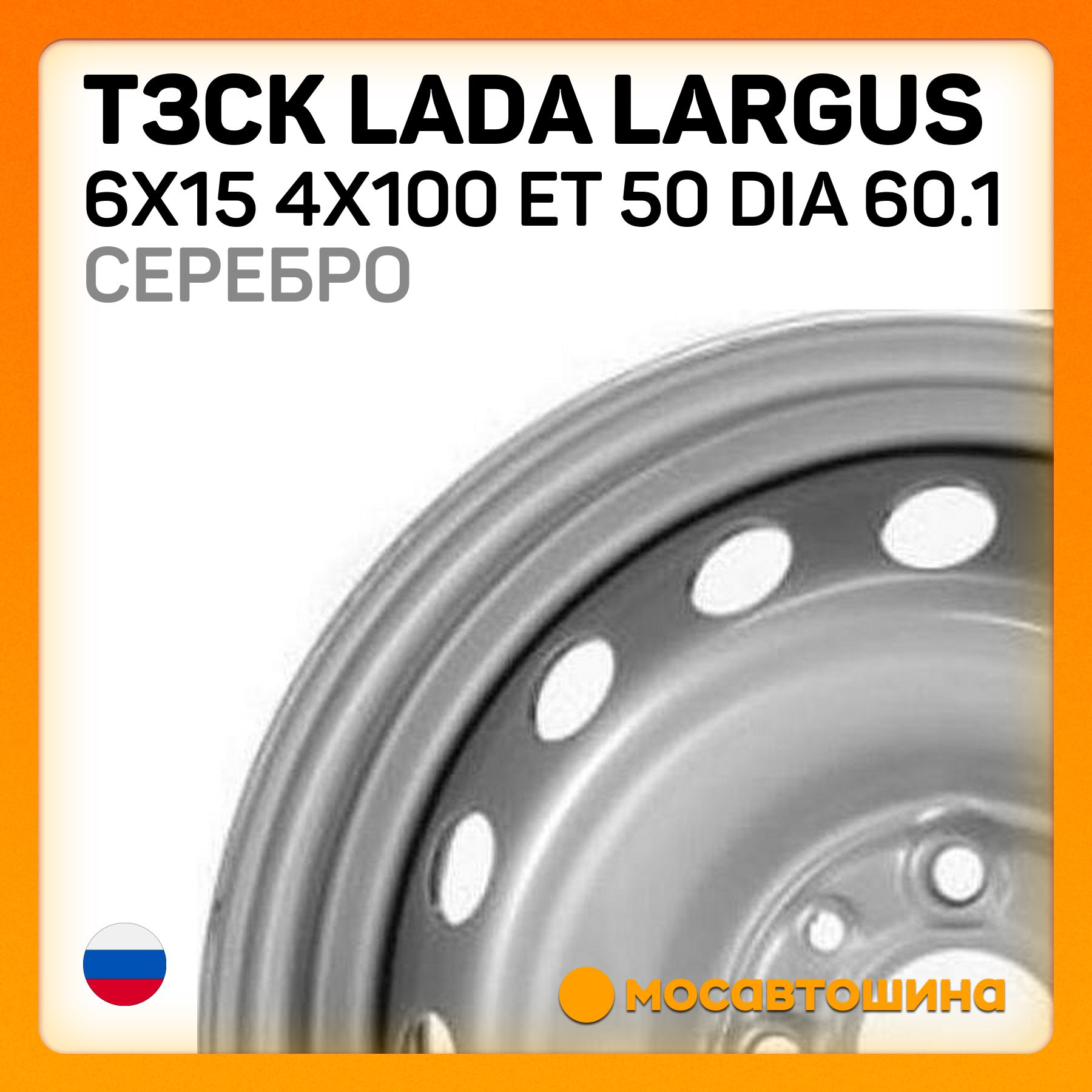 ТЗСК LADA LARGUS
6X15 4X100 ET 50 DIA 60.1
СЕРЕБРО

мосавтошина